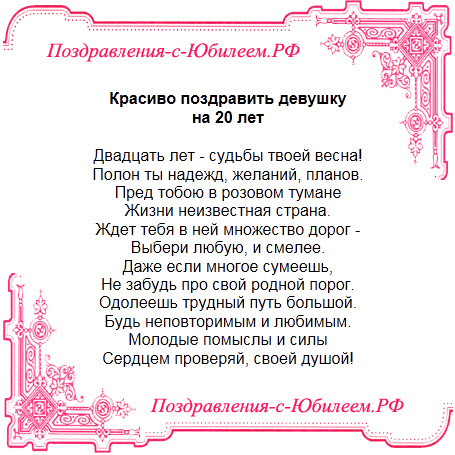 Поздравления-с-Юбилеем.РФ

Красиво поздравить девушку
на 20 лет

Двадцать лет - судьбы твоей весна!
Полон ты надежд, желаний, планов.
Пред тобою в розовом тумане
Жизни неизвестная страна.
Ждет тебя в ней множество дорог -
Выбери любую, и смелее.
Даже если многое сумеешь,
Не забудь про свой родной порог.
Одолеешь трудный путь большой.
Будь неповторимым и любимым.
Молодые помыслы и силы
Сердцем проверяй, своей душой!

Поздравления-с-Юбилеем.РФ